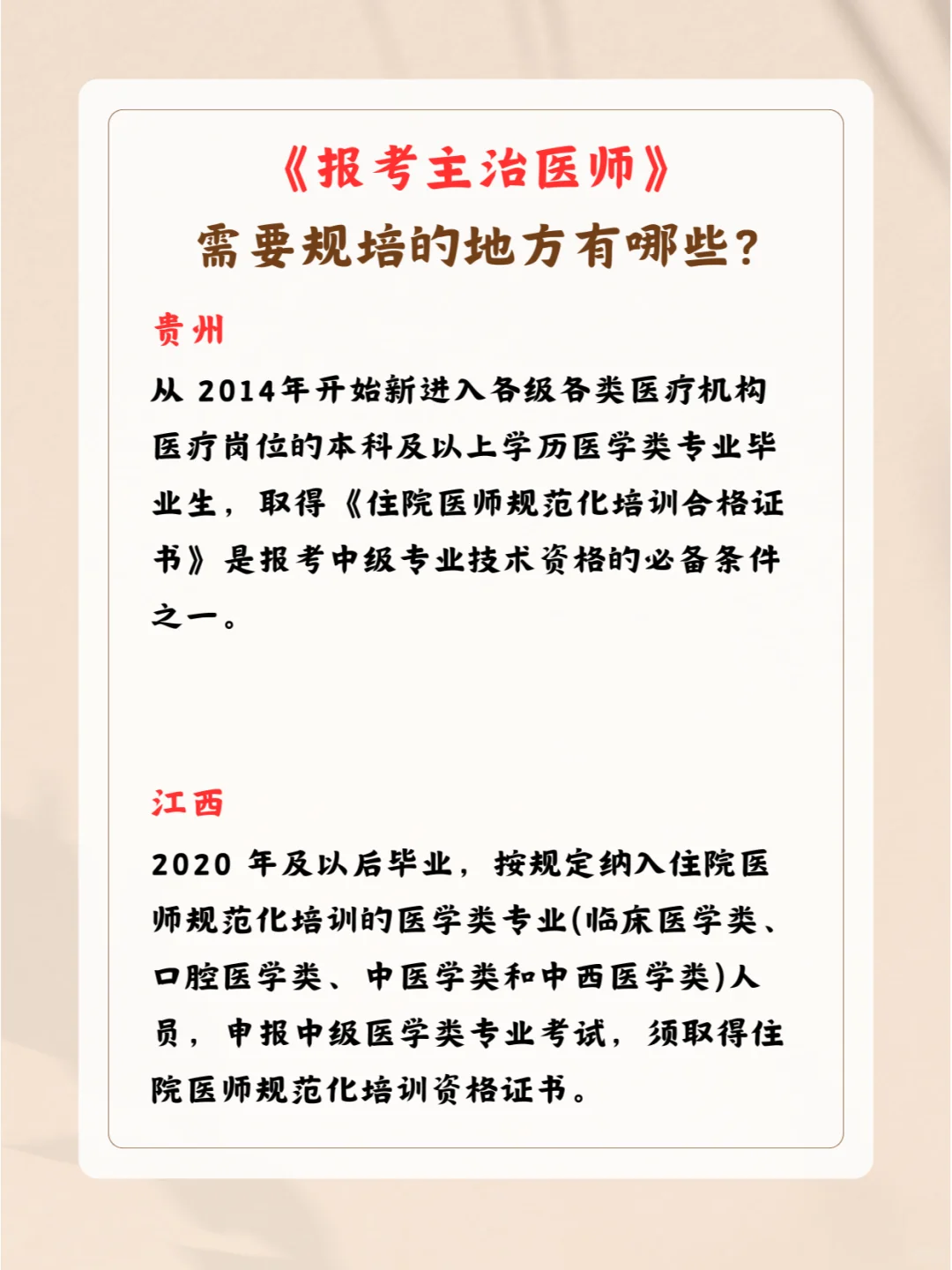 《报考主治医师》
需要规培的地方有哪些?

贵州

从 2014年开始新进入各级各类医疗机构医疗岗位的本科及以上学历医学类专业毕业生，取得《住院医师规范化培训合格证书》是报考中级专业技术资格的必备条件之一。

江西

2020 年及以后毕业，按规定纳入住院医师规范化培训的医学类专业(临床医学类、口腔医学类、中医学类和中西医学类)人员，申报中级医学类专业考试，须取得住院医师规范化培训资格证书。